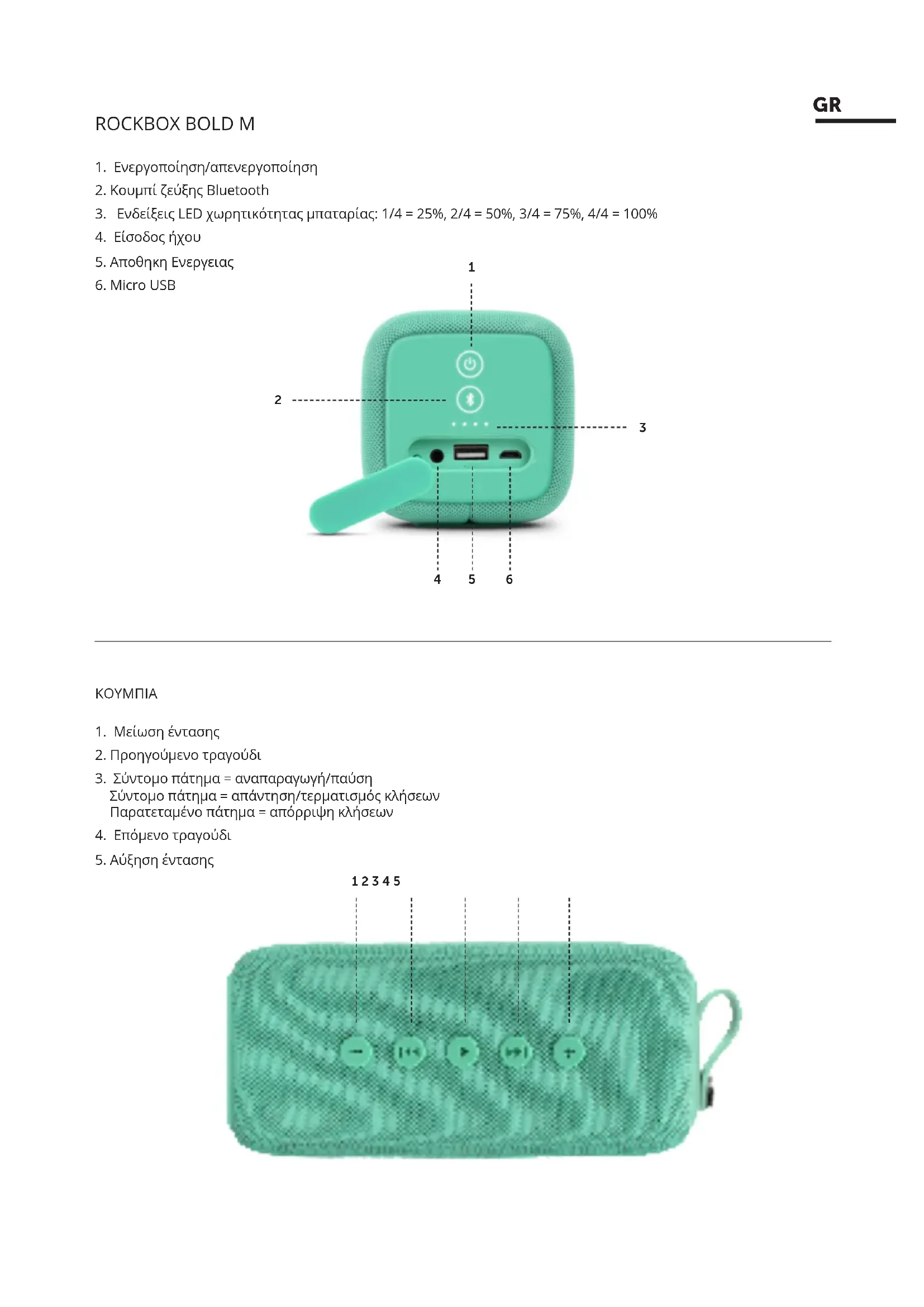 GR

ROCKBOX BOLD M

1. Ενεργοποίηση/απενεργοποίηση
2. Κουμπί ζεύξης Bluetooth
3. Ενδείξεις LED χωρητικότητας μπαταρίας: 1/4 = 25%, 2/4 = 50%, 3/4 = 75%, 4/4 = 100%
4. Είσοδος ήχου
5. Αποθηκη Ενεργειας
6. Micro USB

1
2
3
4
5
6

ΚΟΥΜΠΙΑ

1. Μείωση έντασης
2. Προηγούμενο τραγούδι
3. Σύντομο πάτημα = αναπαραγωγή/παύση
Σύντομο πάτημα = απάντηση/τερματισμός κλήσεων
Παρατεταμένο πάτημα = απόρριψη κλήσεων
4. Επόμενο τραγούδι
5. Αύξηση έντασης

1 2 3 4 5